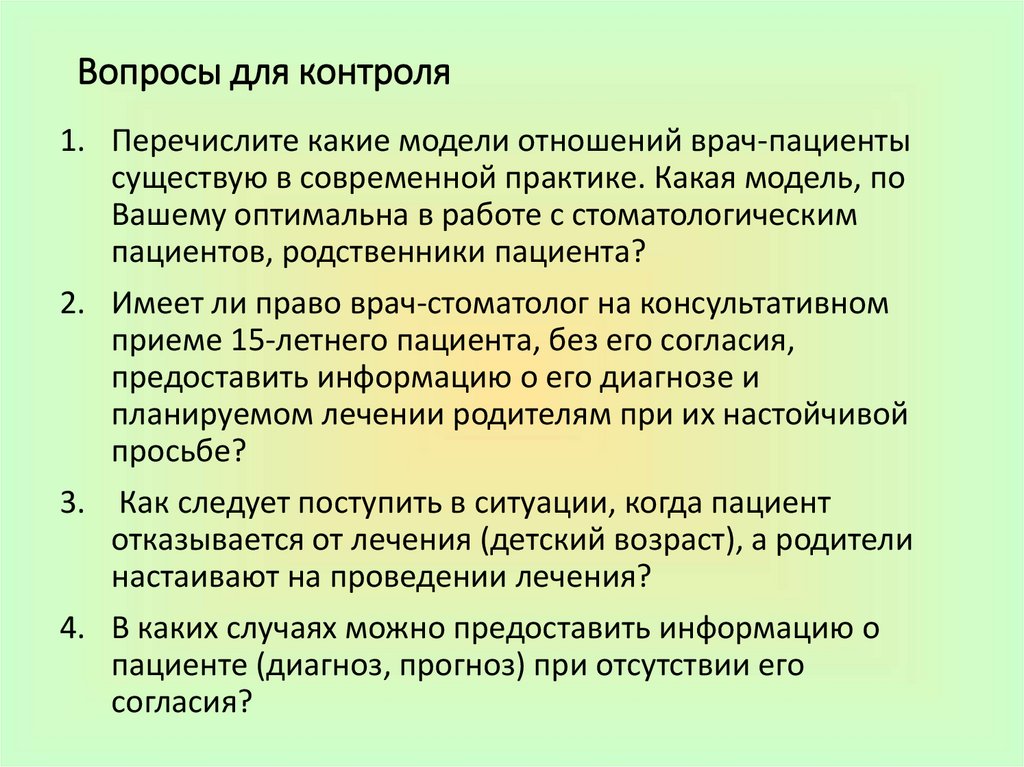 Вопросы для контроля

1. Перечислите какие модели отношений врач-пациенты существую в современной практике. Какая модель, по Вашему оптимальна в работе с стоматологическим пациентов, родственники пациента?

2. Имеет ли право врач-стоматолог на консультативном приеме 15-летнего пациента, без его согласия, предоставить информацию о его диагнозе и планируемом лечении родителям при их настойчивой просьбе?

3. Как следует поступить в ситуации, когда пациент отказывается от лечения (детский возраст), а родители настаивают на проведении лечения?

4. В каких случаях можно предоставить информацию о пациенте (диагноз, прогноз) при отсутствии его согласия?